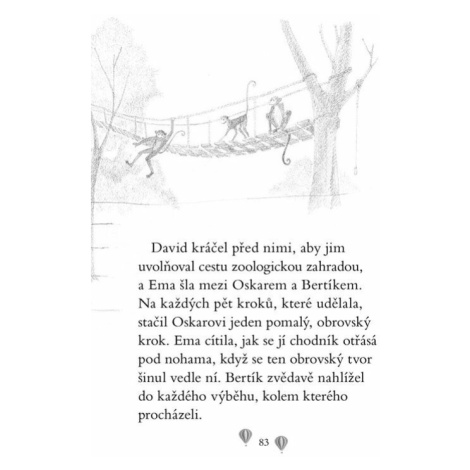 David kráčel před nimi, aby jim uvolňoval cestu zoologickou zahradou, a Ema šla mezi Oskarem a Bertíkem. Na každých pět kroků, které udělala, stačil Oskarovi jeden pomalý, obrovský krok. Ema cítila, jak se jí chodník otřásá pod nohama, když se ten obrovský tvor šinul vedle ní. Bertík zvědavě nahlížel do každého výběhu, kolem kterého procházeli.

83